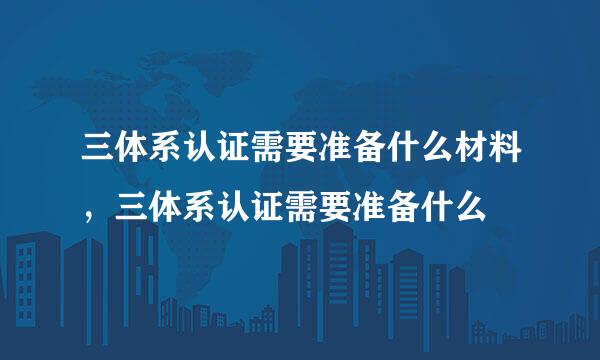 三体系认证需要准备什么材料，三体系认证需要准备什么